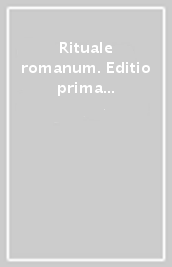 Rituale romanum. Editio prima...